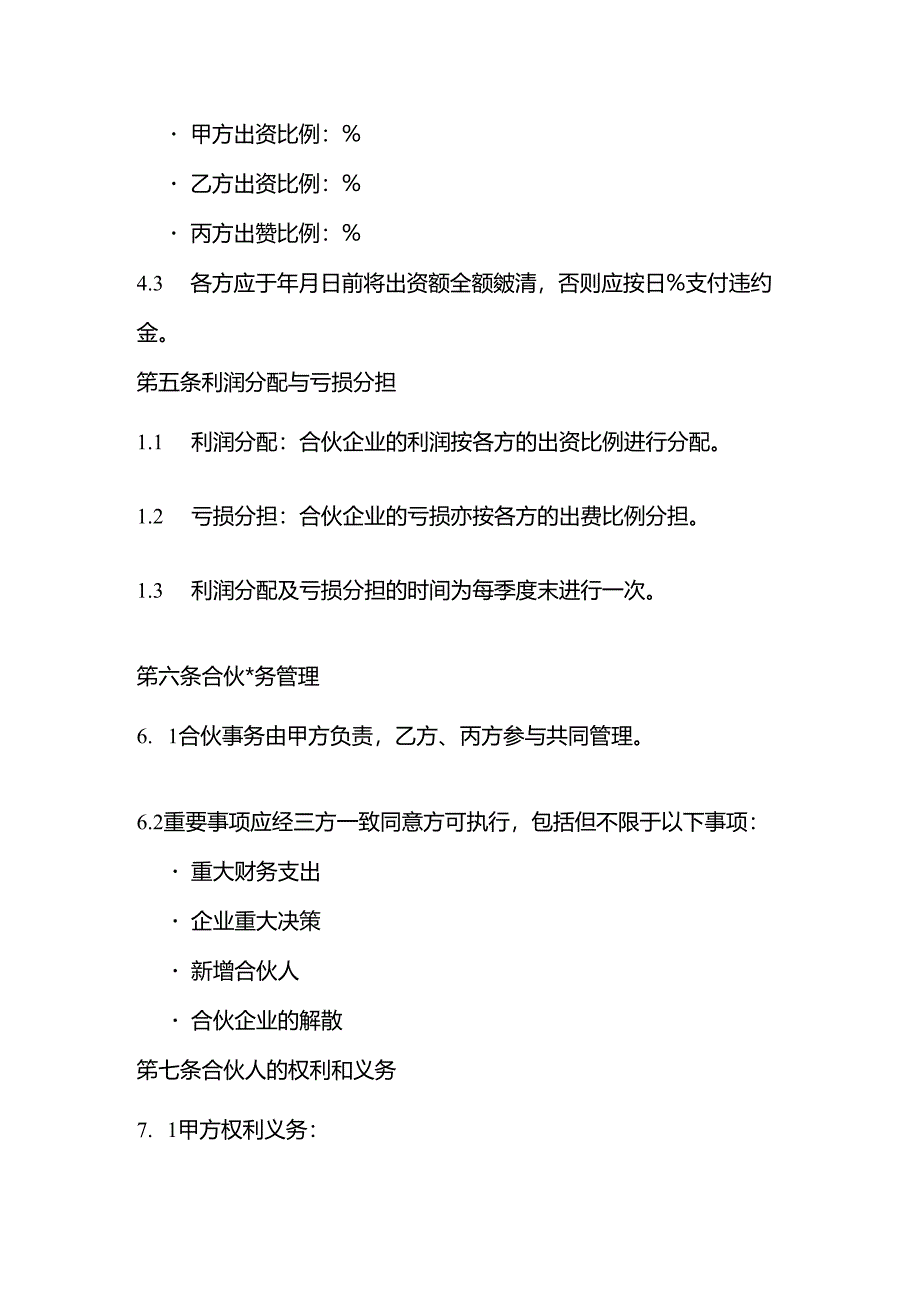 · 甲方出资比例：%

· 乙方出资比例：%

· 丙方出赞比例：%

4.3　各方应于年月日前将出资额全额皴清，否则应按日%支付违约金。

第五条利润分配与亏损分担

1.1　利润分配：合伙企业的利润按各方的出资比例进行分配。

1.2　亏损分担：合伙企业的亏损亦按各方的出费比例分担。

1.3　利润分配及亏损分担的时间为每季度末进行一次。

第六条合伙*务管理

6.　1合伙事务由甲方负责，乙方、丙方参与共同管理。

6.2重要事项应经三方一致同意方可执行，包括但不限于以下事项：

· 重大财务支出

· 企业重大决策

· 新增合伙人

· 合伙企业的解散

第七条合伙人的权利和义务

7.　1甲方权利义务：